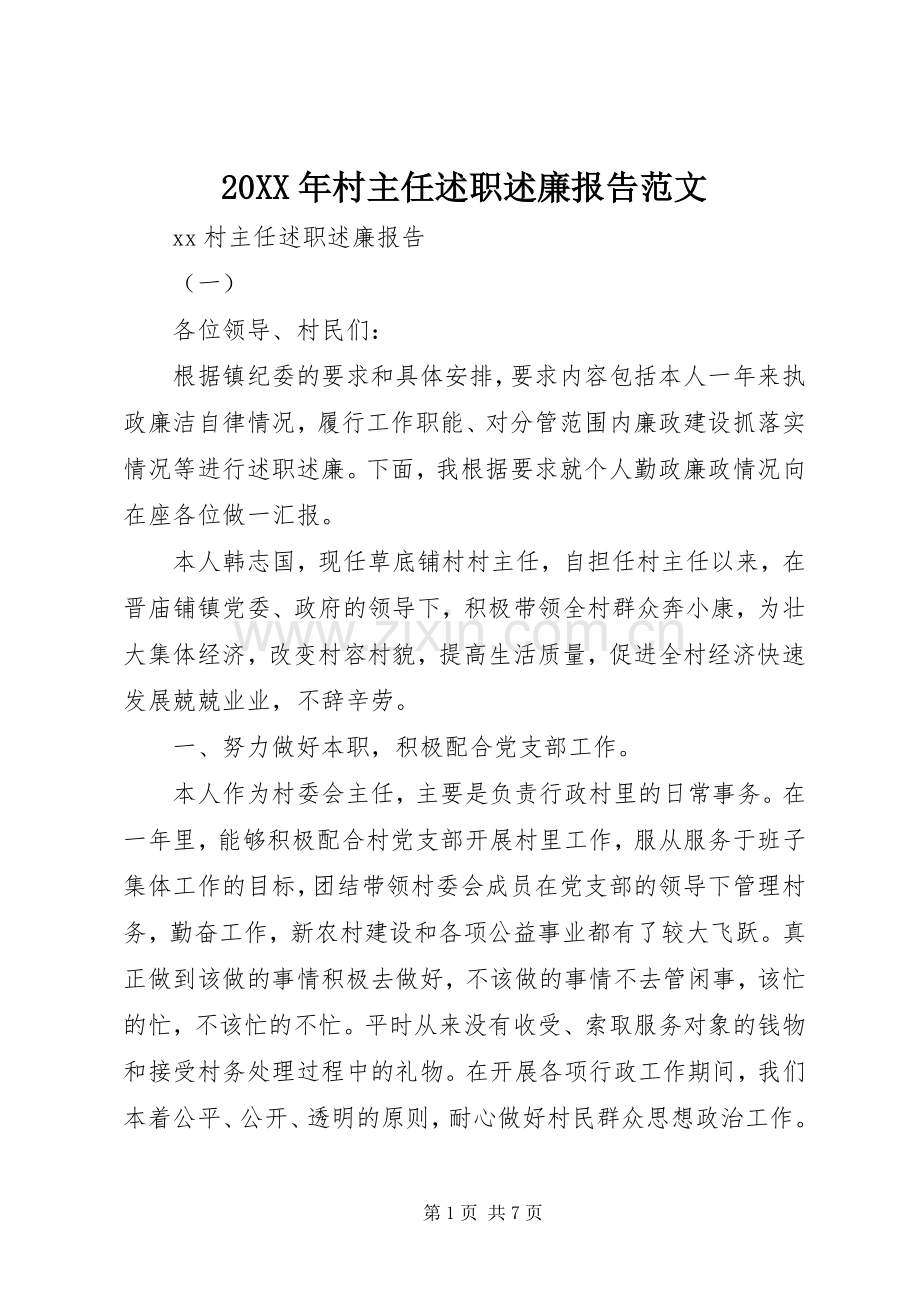 20XX年村主任述职述廉报告范文

xx村主任述职述廉报告

（一）

各位领导、村民们：

根据镇纪委的要求和具体安排，要求内容包括本人一年来执政廉洁自律情况，履行工作职能、对分管范围内廉政建设抓落实情况等进行述职述廉。下面，我根据要求就个人勤政廉政情况向在座各位做一汇报。

本人韩志国，现任草底铺村村主任，自担任村主任以来，在晋庙铺镇党委、政府的领导下，积极带领全村群众奔小康，为壮大集体经济，改变村容村貌，提高生活质量，促进全村经济快速发展兢兢业业，不辞辛劳。

一、努力做好本职，积极配合党支部工作。

本人作为村委会主任，主要是负责行政村里的日常事务。在一年里，能够积极配合村党支部开展村里工作，服从服务于班子集体工作的目标，团结带领村委会成员在党支部的领导下管理村务，勤奋工作，新农村建设和各项公益事业都有了较大飞跃。真正做到该做的事情积极去做好，不该做的事情不去管闲事，该忙的忙，不该忙的不忙。平时从来没有收受、索取服务对象的钱物和接受村务处理过程中的礼物。在开展各项行政工作期间，我们本着公平、公开、透明的原则，耐心做好村民群众思想政治工作。

第1页 共7页

www.zixin.com.cn